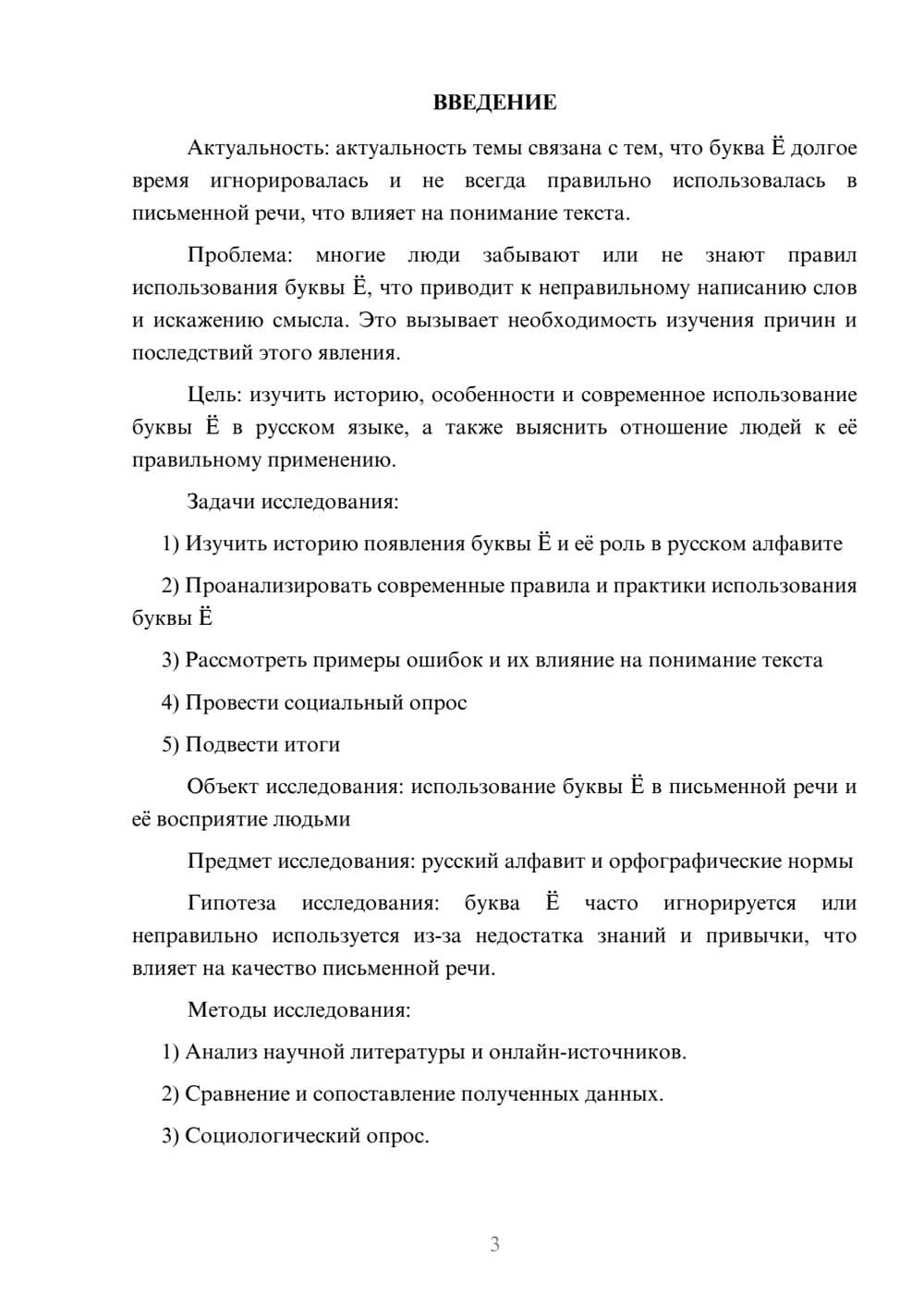 ВВЕДЕНИЕ

Актуальность: актуальность темы связана с тем, что буква Ё долгое время игнорировалась и не всегда правильно использовалась в письменной речи, что влияет на понимание текста.

Проблема: многие люди забывают или не знают правил использования буквы Ё, что приводит к неправильному написанию слов и искажению смысла. Это вызывает необходимость изучения причин и последствий этого явления.

Цель: изучить историю, особенности и современное использование буквы Ё в русском языке, а также выяснить отношение людей к её правильному применению.

Задачи исследования:

1) Изучить историю появления буквы Ё и её роль в русском алфавите

2) Проанализировать современные правила и практики использования буквы Ё

3) Рассмотреть примеры ошибок и их влияние на понимание текста

4) Провести социальный опрос

5) Подвести итоги

Объект исследования: использование буквы Ё в письменной речи и её восприятие людьми

Предмет исследования: русский алфавит и орфографические нормы

Гипотеза исследования: буква Ё часто игнорируется или неправильно используется из-за недостатка знаний и привычки, что влияет на качество письменной речи.

Методы исследования:

1) Анализ научной литературы и онлайн-источников.

2) Сравнение и сопоставление полученных данных.

3) Социологический опрос.

3